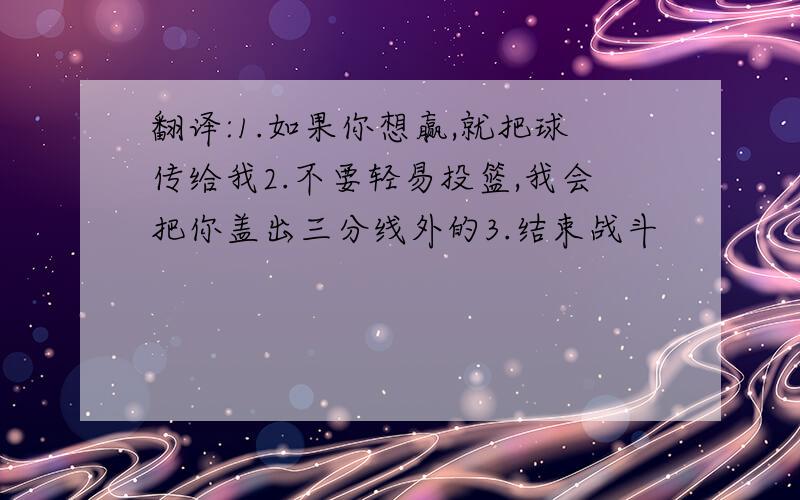 翻译:1.如果你想赢,就把球传给我2.不要轻易投篮,我会把你盖出三分线外的3.结束战斗